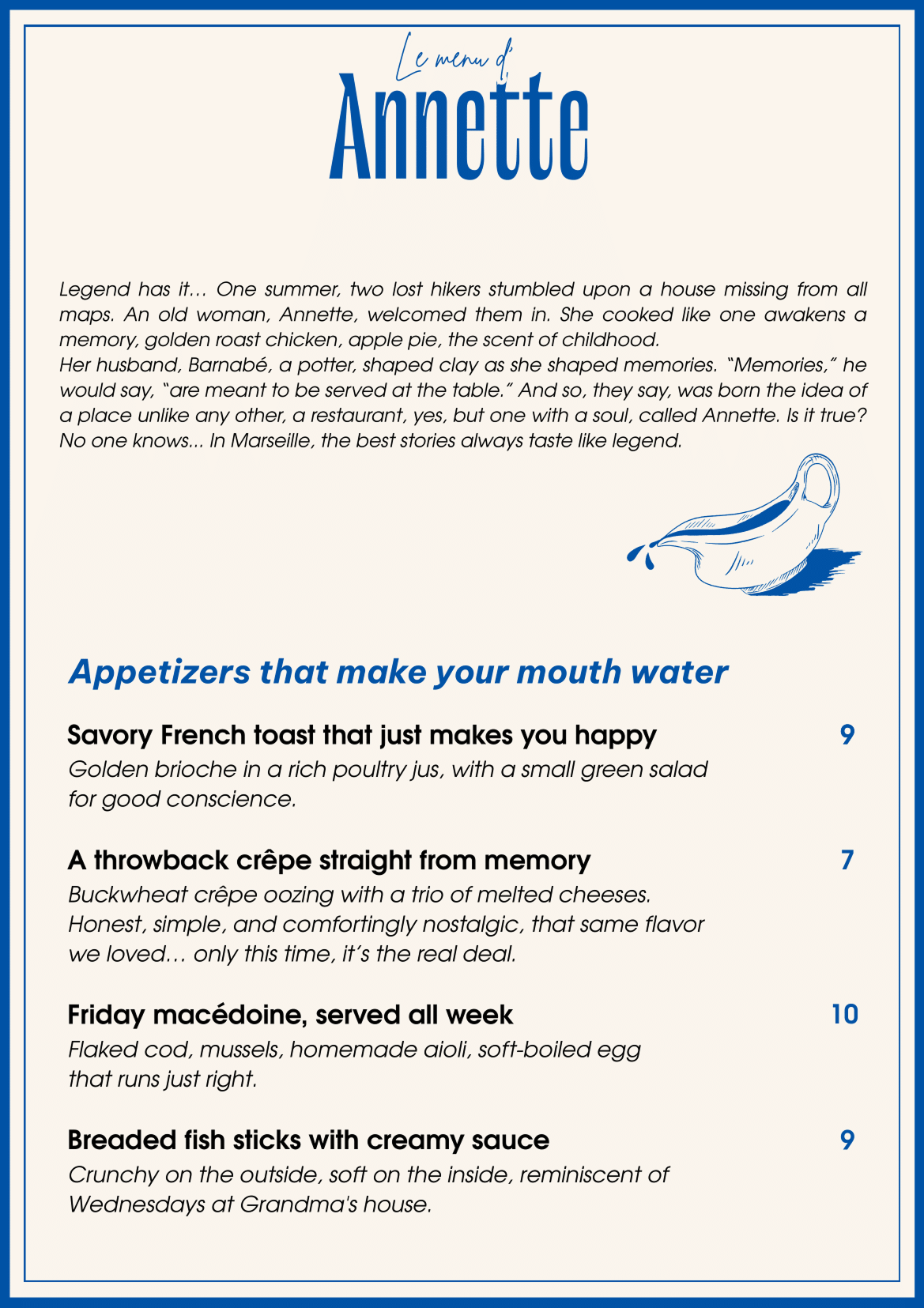 Le menu d'
Annette

Legend has it… One summer, two lost hikers stumbled upon a house missing from all maps. An old woman, Annette, welcomed them in. She cooked like one awakens a memory, golden roast chicken, apple pie, the scent of childhood.
Her husband, Barnabé, a potter, shaped clay as she shaped memories. "Memories," he would say, "are meant to be served at the table." And so, they say, was born the idea of a place unlike any other, a restaurant, yes, but one with a soul, called Annette. Is it true? No one knows... In Marseille, the best stories always taste like legend.

Appetizers that make your mouth water

Savory French toast that just makes you happy 9
Golden brioche in a rich poultry jus, with a small green salad for good conscience.

A throwback crêpe straight from memory 7
Buckwheat crêpe oozing with a trio of melted cheeses. Honest, simple, and comfortingly nostalgic, that same flavor we loved… only this time, it's the real deal.

Friday macédoine, served all week 10
Flaked cod, mussels, homemade aioli, soft-boiled egg that runs just right.

Breaded fish sticks with creamy sauce 9
Crunchy on the outside, soft on the inside, reminiscent of Wednesdays at Grandma's house.